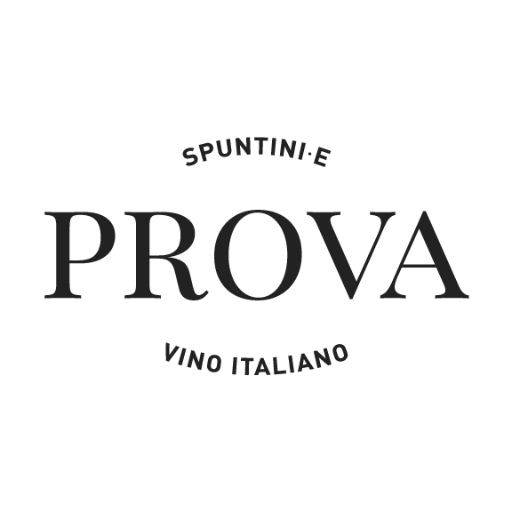 SPUNTINI·E

PROVA

VINO ITALIANO